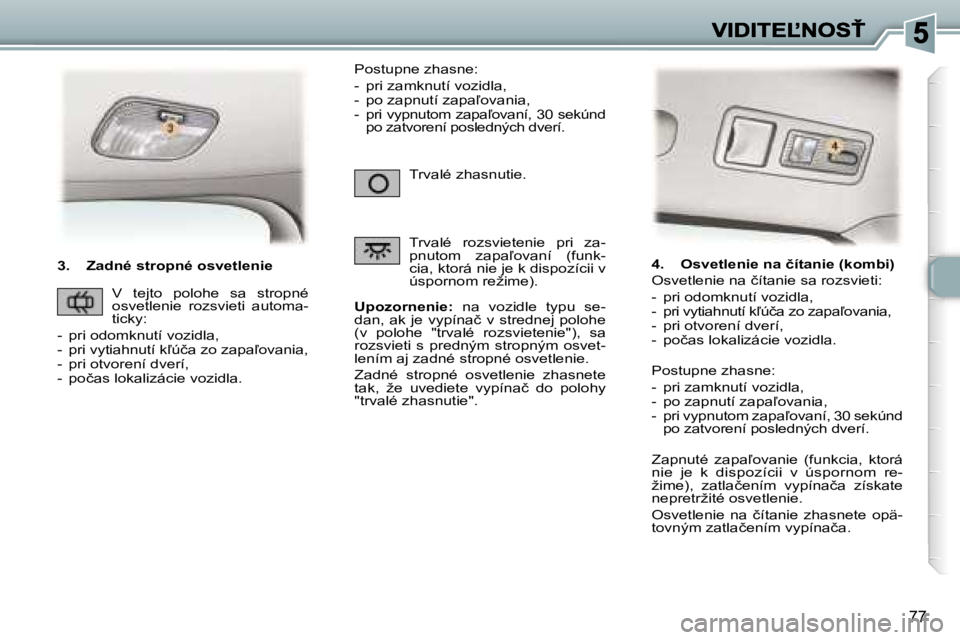 VIDITEĽNOSŤ

5

3

3. Zadné stropné osvetlenie

V tejto polohe sa stropné osvetlenie rozsvieti automaticky:

- pri odomknutí vozidla,
- pri vytiahnutí kľúča zo zapaľovania,
- pri otvorení dverí,
- počas lokalizácie vozidla.

Postupne zhasne:

- pri zamknutí vozidla,
- po zapnutí zapaľovania,
- pri vypnutom zapaľovaní, 30 sekúnd po zatvorení posledných dverí.

Trvalé zhasnutie.

Trvalé rozsvietenie pri zapnutom zapaľovaní (funkcia, ktorá nie je k dispozícii v úspornom režime).

Upozornenie: na vozidle typu sedan, ak je vypínač v strednej polohe (v polohe "trvalé rozsvietenie"), sa rozsvieti s predným stropným osvetlením aj zadné stropné osvetlenie.

Zadné stropné osvetlenie zhasnete tak, že uvediete vypínač do polohy "trvalé zhasnutie".

4

4. Osvetlenie na čítanie (kombi)

Osvetlenie na čítanie sa rozsvieti:

- pri odomknutí vozidla,
- pri vytiahnutí kľúča zo zapaľovania,
- pri otvorení dverí,
- počas lokalizácie vozidla.

Postupne zhasne:

- pri zamknutí vozidla,
- po zapnutí zapaľovania,
- pri vypnutom zapaľovaní, 30 sekúnd po zatvorení posledných dverí.

Zapnuté zapaľovanie (funkcia, ktorá nie je k dispozícii v úspornom režime), zatlačením vypínača získate nepretržité osvetlenie.

Osvetlenie na čítanie zhasnete opätovným zatlačením vypínača.

77

carmanualsonline.info